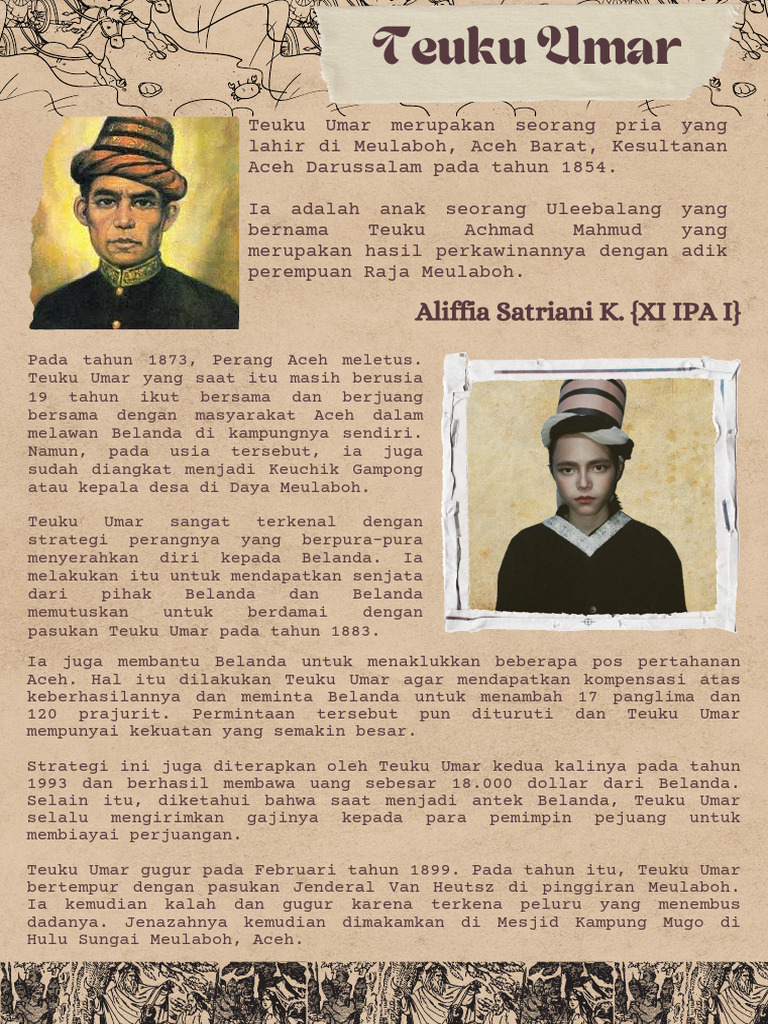 Teuku Umar

Teuku Umar merupakan seorang pria yang lahir di Meulaboh, Aceh Barat, Kesultanan Aceh Darussalam pada tahun 1854.

Ia adalah anak seorang Uleebalang yang bernama Teuku Achmad Mahmud yang merupakan hasil perkawinannya dengan adik perempuan Raja Meulaboh.

Aliffia Satriani K. {XI IPA I}

Pada tahun 1873, Perang Aceh meletus. Teuku Umar yang saat itu masih berusia 19 tahun ikut bersama dan berjuang bersama dengan masyarakat Aceh dalam melawan Belanda di kampungnya sendiri. Namun, pada usia tersebut, ia juga sudah diangkat menjadi Keuchik Gampong atau kepala desa di Daya Meulaboh.

Teuku Umar sangat terkenal dengan strategi perangnya yang berpura-pura menyerahkan diri kepada Belanda. Ia melakukan itu untuk mendapatkan senjata dari pihak Belanda dan Belanda memutuskan untuk berdamai dengan pasukan Teuku Umar pada tahun 1883.

Ia juga membantu Belanda untuk menaklukkan beberapa pos pertahanan Aceh. Hal itu dilakukan Teuku Umar agar mendapatkan kompensasi atas keberhasilannya dan meminta Belanda untuk menambah 17 panglima dan 120 prajurit. Permintaan tersebut pun dituruti dan Teuku Umar mempunyai kekuatan yang semakin besar.

Strategi ini juga diterapkan oleh Teuku Umar kedua kalinya pada tahun 1993 dan berhasil membawa uang sebesar 18.000 dollar dari Belanda. Selain itu, diketahui bahwa saat menjadi antek Belanda, Teuku Umar selalu mengirimkan gajinya kepada para pemimpin pejuang untuk membiayai perjuangan.

Teuku Umar gugur pada Februari tahun 1899. Pada tahun itu, Teuku Umar bertempur dengan pasukan Jenderal Van Heutsz di pinggiran Meulaboh. Ia kemudian kalah dan gugur karena terkena peluru yang menembus dadanya. Jenazahnya kemudian dimakamkan di Mesjid Kampung Mugo di Hulu Sungai Meulaboh, Aceh.